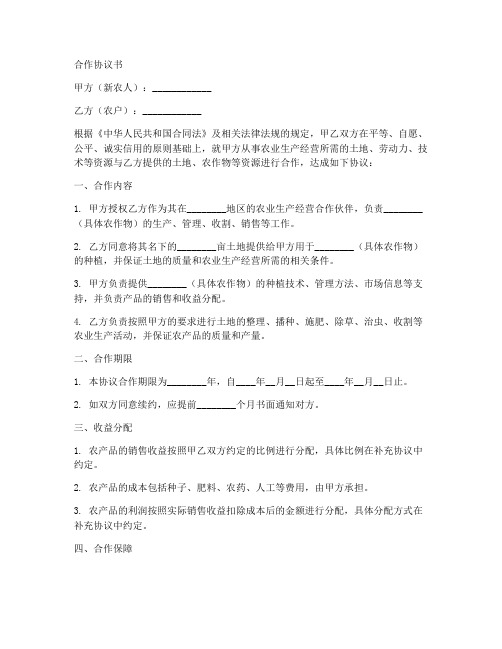 合作协议书

甲方（新农人）：____________

乙方（农户）：____________

根据《中华人民共和国合同法》及相关法律法规的规定，甲乙双方在平等、自愿、公平、诚实信用的原则基础上，就甲方从事农业生产经营所需的土地、劳动力、技术等资源与乙方提供的土地、农作物等资源进行合作，达成如下协议：

一、合作内容

1. 甲方授权乙方作为其在________地区的农业生产经营合作伙伴，负责________（具体农作物）的生产、管理、收割、销售等工作。

2. 乙方同意将其名下的________亩土地提供给甲方用于________（具体农作物）的种植，并保证土地的质量和农业生产经营所需的相关条件。

3. 甲方负责提供________（具体农作物）的种植技术、管理方法、市场信息等支持，并负责产品的销售和收益分配。

4. 乙方负责按照甲方的要求进行土地的整理、播种、施肥、除草、治虫、收割等农业生产活动，并保证农产品的质量和产量。

二、合作期限

1. 本协议合作期限为________年，自____年__月__日起至____年__月__日止。

2. 如双方同意续约，应提前________个月书面通知对方。

三、收益分配

1. 农产品的销售收益按照甲乙双方约定的比例进行分配，具体比例在补充协议中约定。

2. 农产品的成本包括种子、肥料、农药、人工等费用，由甲方承担。

3. 农产品的利润按照实际销售收益扣除成本后的金额进行分配，具体分配方式在补充协议中约定。

四、合作保障